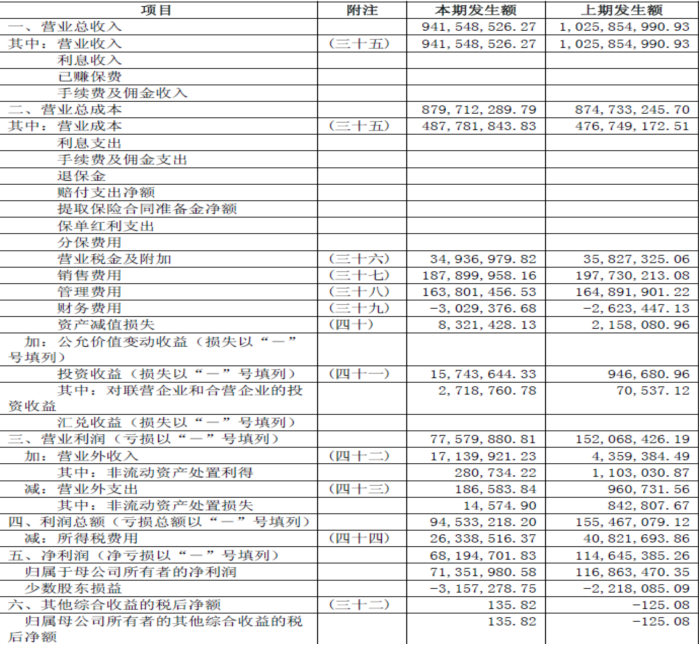 | 项目 | 附注 | 本期发生额 | 上期发生额 |
|---|---|---|---|
| 一、营业总收入 | | 941,548,526.27 | 1,025,854,990.93 |
| 其中：营业收入 | （三十五） | 941,548,526.27 | 1,025,854,990.93 |
| 利息收入 | | | |
| 已赚保费 | | | |
| 手续费及佣金收入 | | | |
| 二、营业总成本 | | 879,712,289.79 | 874,733,245.70 |
| 其中：营业成本 | （三十五） | 487,781,843.83 | 476,749,172.51 |
| 利息支出 | | | |
| 手续费及佣金支出 | | | |
| 退保金 | | | |
| 赔付支出净额 | | | |
| 提取保险合同准备金净额 | | | |
| 保单红利支出 | | | |
| 分保费用 | | | |
| 营业税金及附加 | （三十六） | 34,936,979.82 | 35,827,325.06 |
| 销售费用 | （三十七） | 187,899,958.16 | 197,730,213.08 |
| 管理费用 | （三十八） | 163,801,456.53 | 164,891,901.22 |
| 财务费用 | （三十九） | -3,029,376.68 | -2,623,447.13 |
| 资产减值损失 | （四十） | 8,321,428.13 | 2,158,080.96 |
| 加：公允价值变动收益（损失以“－”号填列） | | | |
| 投资收益（损失以“－”号填列） | （四十一） | 15,743,644.33 | 946,680.96 |
| 其中：对联营企业和合营企业的投资收益 | | 2,718,760.78 | 70,537.12 |
| 汇兑收益（损失以“－”号填列） | | | |
| 三、营业利润（亏损以“－”号填列） | | 77,579,880.81 | 152,068,426.19 |
| 加：营业外收入 | （四十二） | 17,139,921.23 | 4,359,384.49 |
| 其中：非流动资产处置利得 | | 280,734.22 | 1,103,030.87 |
| 减：营业外支出 | （四十三） | 186,583.84 | 960,731.56 |
| 其中：非流动资产处置损失 | | 14,574.90 | 842,807.67 |
| 四、利润总额（亏损总额以“－”号填列） | | 94,533,218.20 | 155,467,079.12 |
| 减：所得税费用 | （四十四） | 26,338,516.37 | 40,821,693.86 |
| 五、净利润（净亏损以“－”号填列） | | 68,194,701.83 | 114,645,385.26 |
| 归属于母公司所有者的净利润 | | 71,351,980.58 | 116,863,470.35 |
| 少数股东损益 | | -3,157,278.75 | -2,218,085.09 |
| 六、其他综合收益的税后净额 | （三十二） | 135.82 | -125.08 |
| 归属母公司所有者的其他综合收益的税后净额 | | 135.82 | -125.08 |